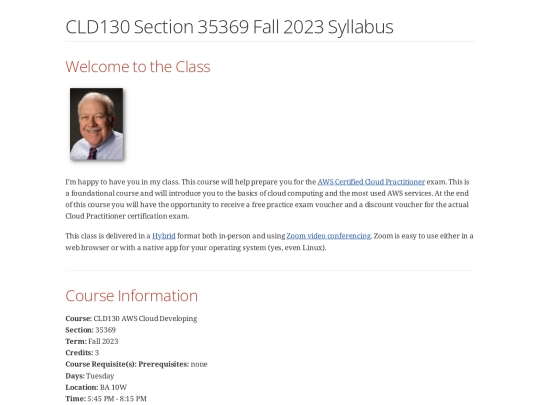 CLD130 Section 35369 Fall 2023 Syllabus

Welcome to the Class

I'm happy to have you in my class. This course will help prepare you for the AWS Certified Cloud Practitioner exam. This is a foundational course and will introduce you to the basics of cloud computing and the most used AWS services. At the end of this course you will have the opportunity to receive a free practice exam voucher and a discount voucher for the actual Cloud Practitioner certification exam.

This class is delivered in a Hybrid format both in-person and using Zoom video conferencing. Zoom is easy to use either in a web browser or with a native app for your operating system (yes, even Linux).

Course Information

Course: CLD130 AWS Cloud Developing
Section: 35369
Term: Fall 2023
Credits: 3
Course Requisite(s): Prerequisites: none
Days: Tuesday
Location: BA 10W
Time: 5:45 PM - 8:15 PM